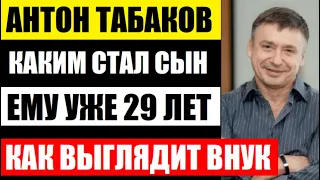 АНТОН ТАБАКОВ
КАКИМ СТАЛ СЫН
ЕМУ УЖЕ 29 ЛЕТ
КАК ВЫГЛЯДИТ ВНУК